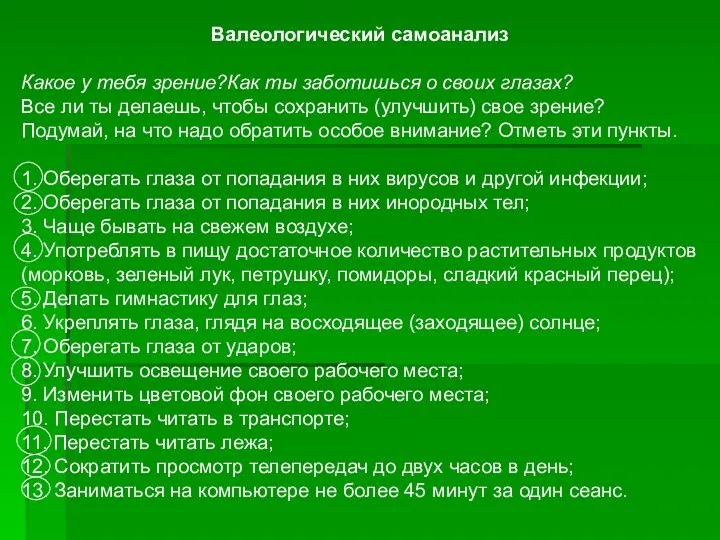 Валеологический самоанализ

Какое у тебя зрение?Как ты заботишься о своих глазах?
Все ли ты делаешь, чтобы сохранить (улучшить) свое зрение?
Подумай, на что надо обратить особое внимание? Отметь эти пункты.

1. Оберегать глаза от попадания в них вирусов и другой инфекции;
2. Оберегать глаза от попадания в них инородных тел;
3. Чаще бывать на свежем воздухе;
4. Употреблять в пищу достаточное количество растительных продуктов (морковь, зеленый лук, петрушку, помидоры, сладкий красный перец);
5. Делать гимнастику для глаз;
6. Укреплять глаза, глядя на восходящее (заходящее) солнце;
7. Оберегать глаза от ударов;
8. Улучшить освещение своего рабочего места;
9. Изменить цветовой фон своего рабочего места;
10. Перестать читать в транспорте;
11. Перестать читать лежа;
12. Сократить просмотр телепередач до двух часов в день;
13. Заниматься на компьютере не более 45 минут за один сеанс.